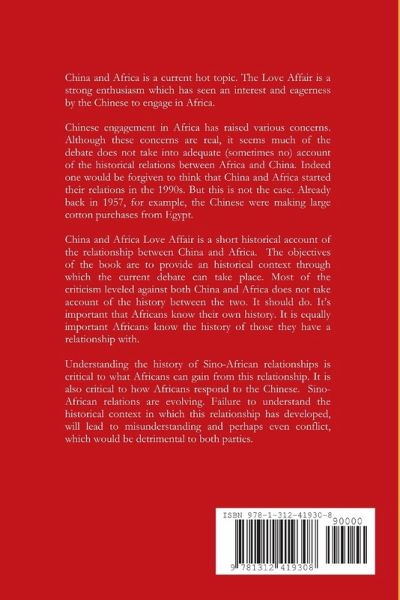 China and Africa is a current hot topic. The Love Affair is a strong enthusiasm which has seen an interest and eagerness by the Chinese to engage in Africa.

Chinese engagement in Africa has raised various concerns. Although these concerns are real, it seems much of the debate does not take into adequate (sometimes no) account of the historical relations between Africa and China. Indeed one would be forgiven to think that China and Africa started their relations in the 1990s. But this is not the case. Already back in 1957, for example, the Chinese were making large cotton purchases from Egypt.

China and Africa Love Affair is a short historical account of the relationship between China and Africa. The objectives of the book are to provide an historical context through which the current debate can take place. Most of the criticism leveled against both China and Africa does not take account of the history between the two. It should do. It's important that Africans know their own history. It is equally important Africans know the history of those they have a relationship with.

Understanding the history of Sino-African relationships is critical to what Africans can gain from this relationship. It is also critical to how Africans respond to the Chinese. Sino-African relations are evolving. Failure to understand the historical context in which this relationship has developed, will lead to misunderstanding and perhaps even conflict, which would be detrimental to both parties.

ISBN 978-1-312-41930-8

90000

9 781312 419308